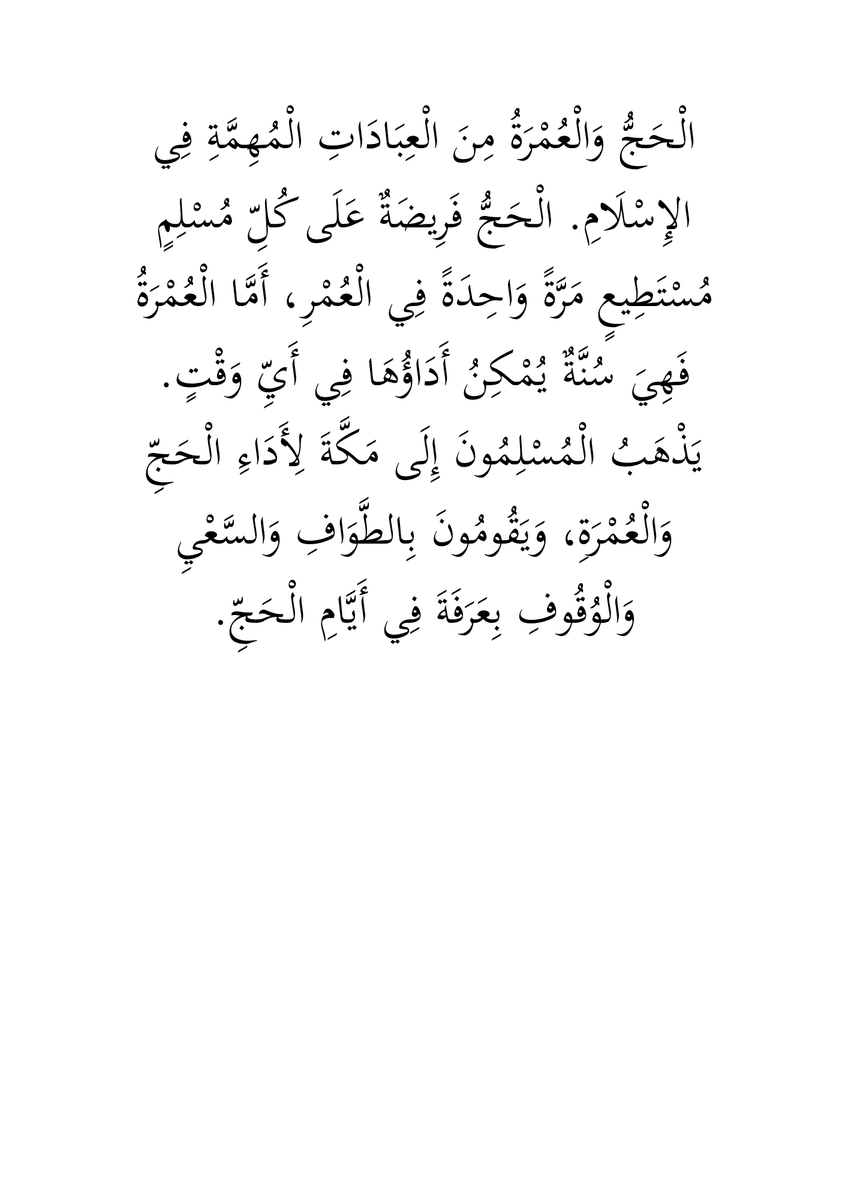 الْحَجُّ وَالْعُمْرَةُ مِنَ الْعِبَادَاتِ الْمُهِمَّةِ فِي الإِسْلَامِ. الْحَجُّ فَرِيضَةٌ عَلَى كُلِّ مُسْلِمٍ مُسْتَطِيعٍ مَرَّةً وَاحِدَةً فِي الْعُمْرِ، أَمَّا الْعُمْرَةُ فَهِيَ سُنَّةٌ يُمْكِنُ أَدَاؤُهَا فِي أَيِّ وَقْتٍ. يَذْهَبُ الْمُسْلِمُونَ إِلَى مَكَّةَ لِأَدَاءِ الْحَجِّ وَالْعُمْرَةِ، وَيَقُومُونَ بِالطَّوَافِ وَالسَّعْيِ وَالْوُقُوفِ بِعَرَفَةَ فِي أَيَّامِ الْحَجِّ.